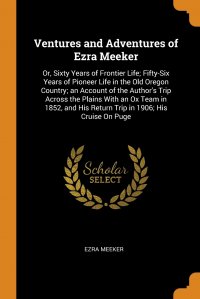 Ventures and Adventures of Ezra Meeker

Or, Sixty Years of Frontier Life; Fifty-Six Years of Pioneer Life in the Old Oregon Country; an Account of the Author's Trip Across the Plains With an Ox Team in 1852, and His Return Trip in 1906; His Cruise On Puge

Scholar
SELECT

EZRA MEEKER